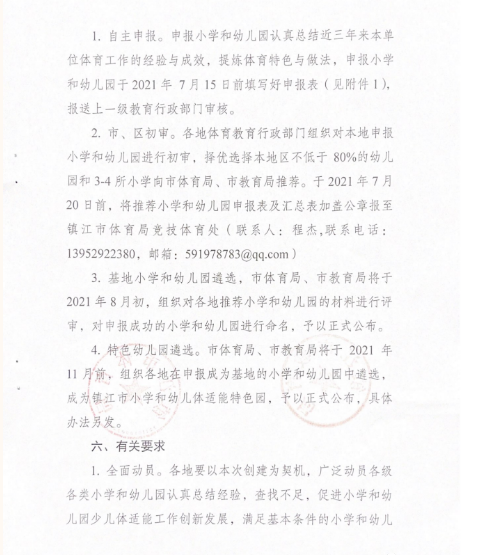 1. 自主申报。申报小学和幼儿园认真总结近三年来本单位体育工作的经验与成效，提炼体育特色与做法，申报小学和幼儿园于 2021 年 7 月 15 日前填写好申报表（见附件 1），报送上一级教育行政部门审核。

2. 市、区初审。各地体育教育行政部门组织对本地申报小学和幼儿园进行初审，择优选择本地区不低于 80%的幼儿园和 3-4 所小学向市体育局、市教育局推荐。于 2021 年 7 月 20 日前，将推荐小学和幼儿园申报表及汇总表加盖公章报至镇江市体育局竞技体育处（联系人：程杰,联系电话：13952922380，邮箱：591978783@qq.com）

3. 基地小学和幼儿园遴选，市体育局、市教育局将于 2021 年 8 月初，组织对各地推荐小学和幼儿园的材料进行评审，对申报成功的小学和幼儿园进行命名，予以正式公布。

4. 特色幼儿园遴选。市体育局、市教育局将于 2021 年 11 月前，组织各地在申报成为基地的小学和幼儿园中遴选，成为镇江市小学和幼儿体适能特色园，予以正式公布，具体办法另发。

六、有关要求

1. 全面动员。各地要以本次创建为契机，广泛动员各级各类小学和幼儿园认真总结经验，查找不足，促进小学和幼儿园少儿体适能工作创新发展，满足基本条件的小学和幼儿